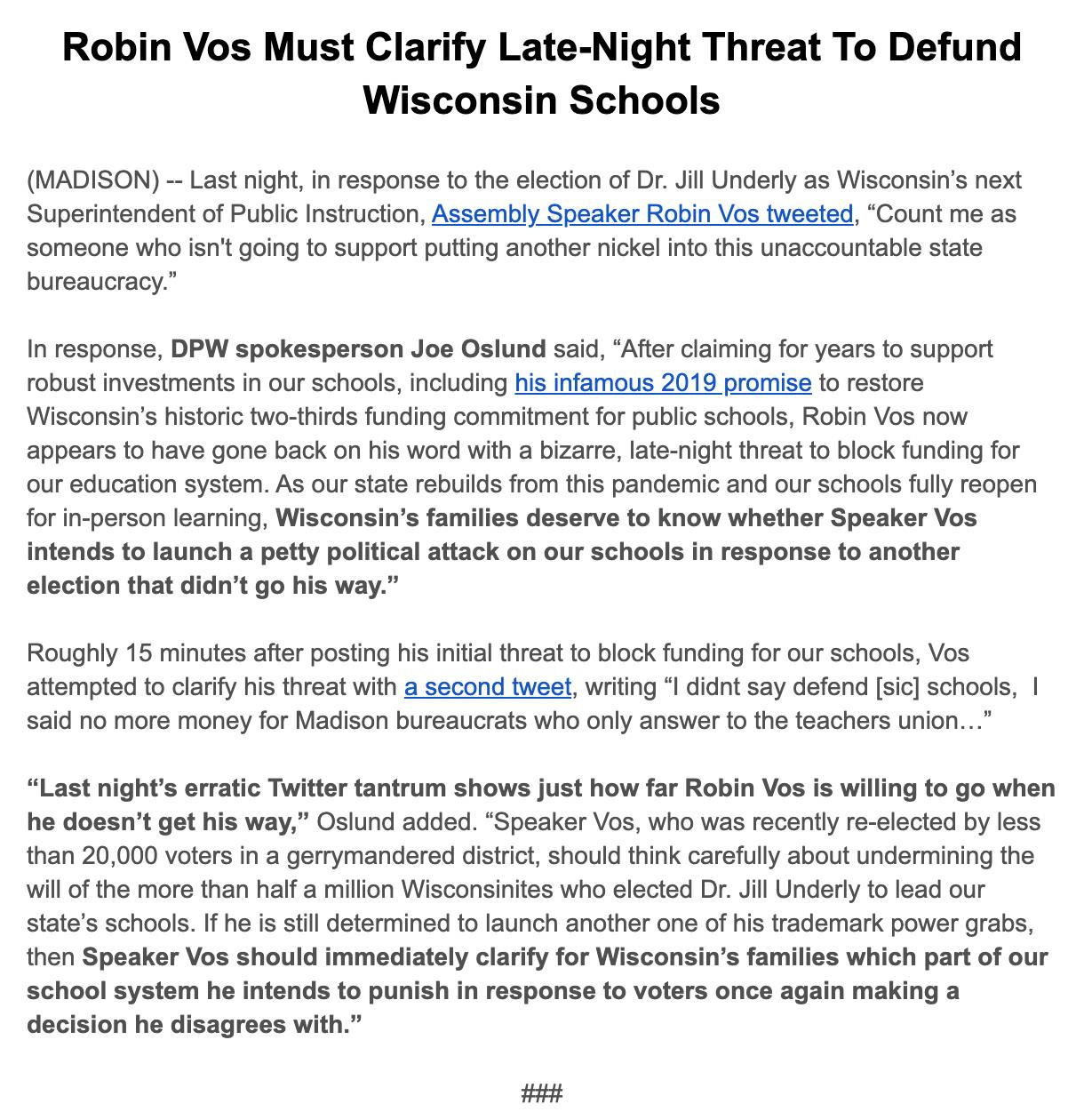 Robin Vos Must Clarify Late-Night Threat To Defund Wisconsin Schools

(MADISON) -- Last night, in response to the election of Dr. Jill Underly as Wisconsin's next Superintendent of Public Instruction, Assembly Speaker Robin Vos tweeted, "Count me as someone who isn't going to support putting another nickel into this unaccountable state bureaucracy."

In response, DPW spokesperson Joe Oslund said, "After claiming for years to support robust investments in our schools, including his infamous 2019 promise to restore Wisconsin's historic two-thirds funding commitment for public schools, Robin Vos now appears to have gone back on his word with a bizarre, late-night threat to block funding for our education system. As our state rebuilds from this pandemic and our schools fully reopen for in-person learning, Wisconsin's families deserve to know whether Speaker Vos intends to launch a petty political attack on our schools in response to another election that didn't go his way."

Roughly 15 minutes after posting his initial threat to block funding for our schools, Vos attempted to clarify his threat with a second tweet, writing "I didnt say defend [sic] schools, I said no more money for Madison bureaucrats who only answer to the teachers union…"

"Last night's erratic Twitter tantrum shows just how far Robin Vos is willing to go when he doesn't get his way," Oslund added. "Speaker Vos, who was recently re-elected by less than 20,000 voters in a gerrymandered district, should think carefully about undermining the will of the more than half a million Wisconsinites who elected Dr. Jill Underly to lead our state's schools. If he is still determined to launch another one of his trademark power grabs, then Speaker Vos should immediately clarify for Wisconsin's families which part of our school system he intends to punish in response to voters once again making a decision he disagrees with."

###